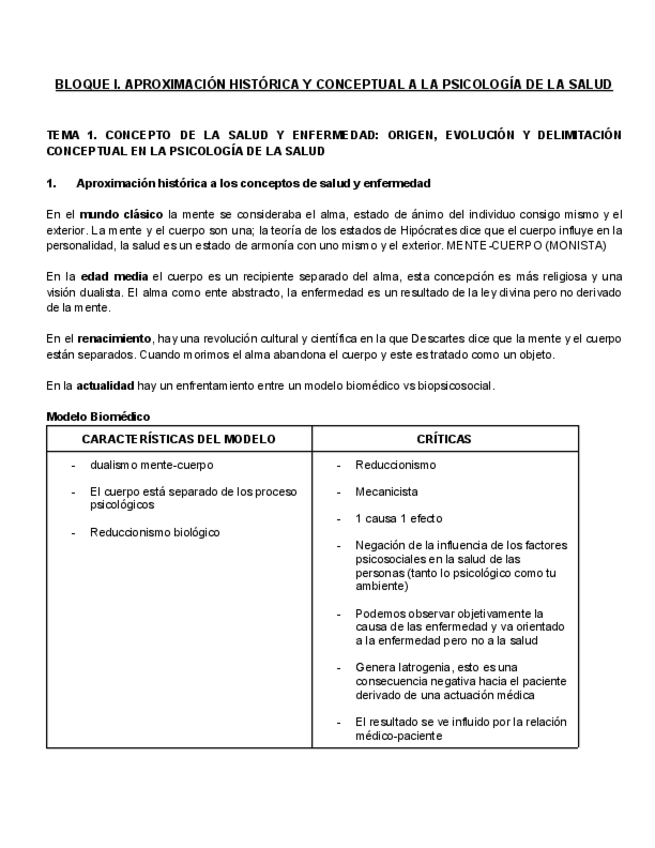 BLOQUE I. APROXIMACIÓN HISTÓRICA Y CONCEPTUAL A LA PSICOLOGÍA DE LA SALUD

TEMA 1. CONCEPTO DE LA SALUD Y ENFERMEDAD: ORIGEN, EVOLUCIÓN Y DELIMITACIÓN CONCEPTUAL EN LA PSICOLOGÍA DE LA SALUD

1. Aproximación histórica a los conceptos de salud y enfermedad

En el mundo clásico la mente se consideraba el alma, estado de ánimo del individuo consigo mismo y el exterior. La mente y el cuerpo son una; la teoría de los estados de Hipócrates dice que el cuerpo influye en la personalidad, la salud es un estado de armonía con uno mismo y el exterior. MENTE-CUERPO (MONISTA)

En la edad media el cuerpo es un recipiente separado del alma, esta concepción es más religiosa y una visión dualista. El alma como ente abstracto, la enfermedad es un resultado de la ley divina pero no derivado de la mente.

En el renacimiento, hay una revolución cultural y científica en la que Descartes dice que la mente y el cuerpo están separados. Cuando morimos el alma abandona el cuerpo y este es tratado como un objeto.

En la actualidad hay un enfrentamiento entre un modelo biomédico vs biopsicosocial.

Modelo Biomédico

| CARACTERÍSTICAS DEL MODELO | CRÍTICAS |
|---|---|
| - dualismo mente-cuerpo<br>- El cuerpo está separado de los proceso psicológicos<br>- Reduccionismo biológico | - Reduccionismo<br>- Mecanicista<br>- 1 causa 1 efecto<br>- Negación de la influencia de los factores psicosociales en la salud de las personas (tanto lo psicológico como tu ambiente)<br>- Podemos observar objetivamente la causa de las enfermedad y va orientado a la enfermedad pero no a la salud<br>- Genera Iatrogenia, esto es una consecuencia negativa hacia el paciente derivado de una actuación médica<br>- El resultado se ve influido por la relación médico-paciente |